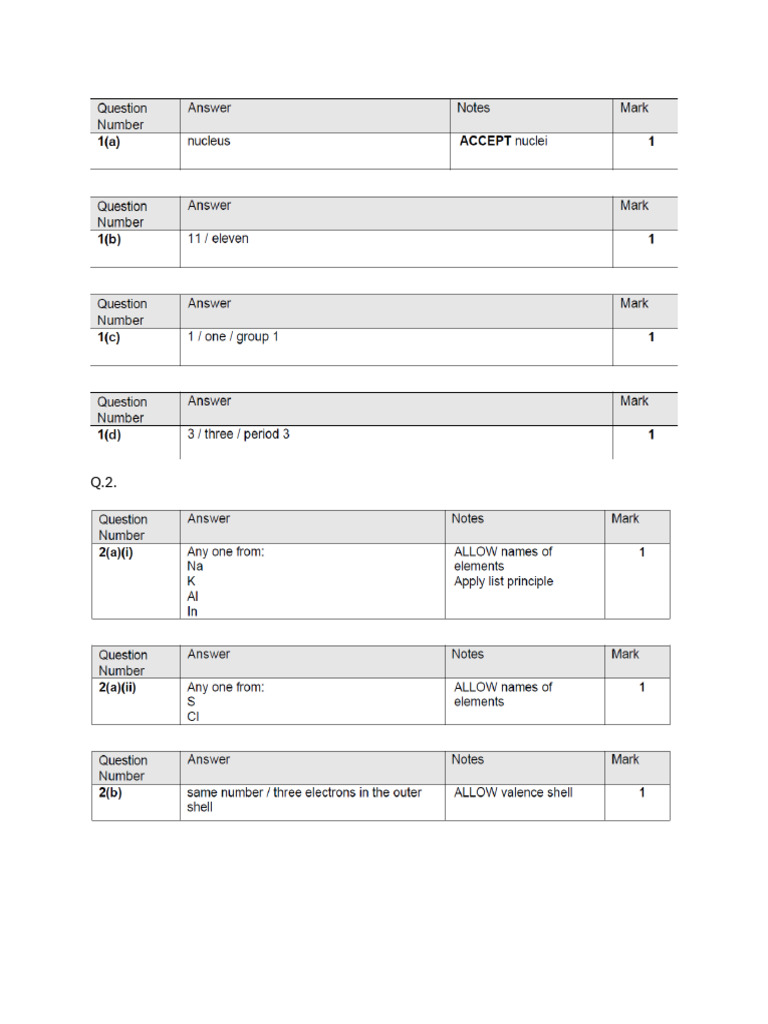 | Question Number | Answer | Notes | Mark |
|---|---|---|---|
| 1(a) | nucleus | ACCEPT nuclei | 1 |

| Question Number | Answer | Mark |
|---|---|---|
| 1(b) | 11 / eleven | 1 |

| Question Number | Answer | Mark |
|---|---|---|
| 1(c) | 1 / one / group 1 | 1 |

| Question Number | Answer | Mark |
|---|---|---|
| 1(d) | 3 / three / period 3 | 1 |

Q.2.

| Question Number | Answer | Notes | Mark |
|---|---|---|---|
| 2(a)(i) | Any one from: Na K Al In | ALLOW names of elements Apply list principle | 1 |

| Question Number | Answer | Notes | Mark |
|---|---|---|---|
| 2(a)(ii) | Any one from: S Cl | ALLOW names of elements | 1 |

| Question Number | Answer | Notes | Mark |
|---|---|---|---|
| 2(b) | same number / three electrons in the outer shell | ALLOW valence shell | 1 |